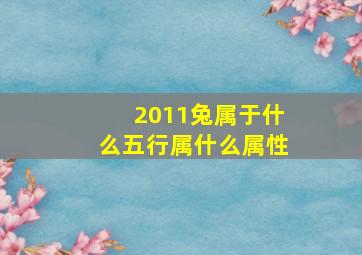 2011兔属于什么五行属什么属性